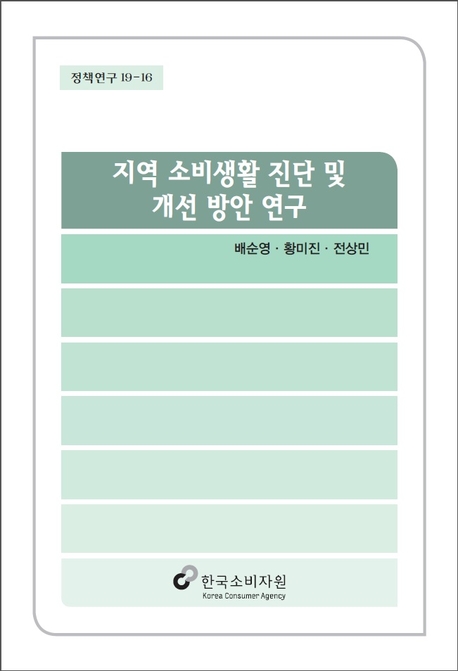 정책연구 19-16

지역 소비생활 진단 및
개선 방안 연구

배순영 · 황미진 · 전상민

한국소비자원
Korea Consumer Agency